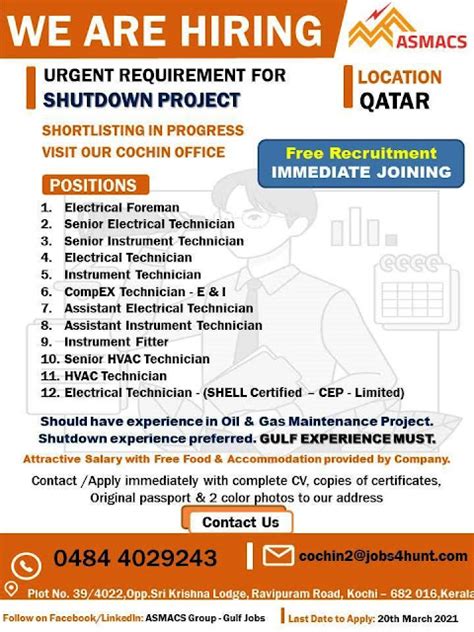 WE ARE HIRING

ASMACS

URGENT REQUIREMENT FOR
SHUTDOWN PROJECT

LOCATION
QATAR

SHORTLISTING IN PROGRESS
VISIT OUR COCHIN OFFICE

Free Recruitment
IMMEDIATE JOINING

POSITIONS

1. Electrical Foreman
2. Senior Electrical Technician
3. Senior Instrument Technician
4. Electrical Technician
5. Instrument Technician
6. CompEX Technician - E & I
7. Assistant Electrical Technician
8. Assistant Instrument Technician
9. Instrument Fitter
10. Senior HVAC Technician
11. HVAC Technician
12. Electrical Technician - (SHELL Certified – CEP - Limited)

Should have experience in Oil & Gas Maintenance Project.
Shutdown experience preferred. GULF EXPERIENCE MUST.

Attractive Salary with Free Food & Accommodation provided by Company.

Contact /Apply immediately with complete CV, copies of certificates, Original passport & 2 color photos to our address

Contact Us

0484 4029243

cochin2@jobs4hunt.com

Plot No. 39/4022,Opp.Sri Krishna Lodge, Ravipuram Road, Kochi – 682 016,Kerala

Follow on Facebook/LinkedIn: ASMACS Group - Gulf Jobs

Last Date to Apply: 20th March 2021